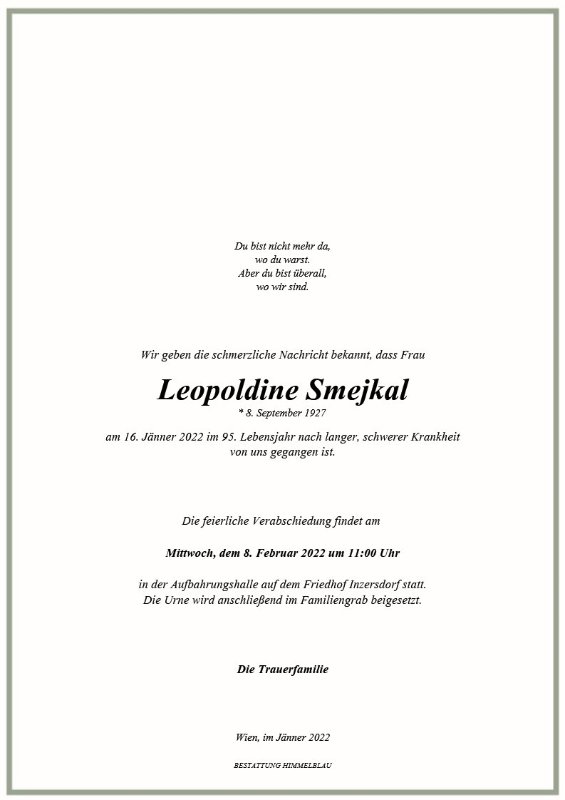 Du bist nicht mehr da,
wo du warst.
Aber du bist überall,
wo wir sind.

Wir geben die schmerzliche Nachricht bekannt, dass Frau

Leopoldine Smejkal
* 8. September 1927

am 16. Jänner 2022 im 95. Lebensjahr nach langer, schwerer Krankheit von uns gegangen ist.

Die feierliche Verabschiedung findet am

Mittwoch, dem 8. Februar 2022 um 11:00 Uhr

in der Aufbahrungshalle auf dem Friedhof Inzersdorf statt.
Die Urne wird anschließend im Familiengrab beigesetzt.

Die Trauerfamilie

Wien, im Jänner 2022

BESTATTUNG HIMMELBLAU